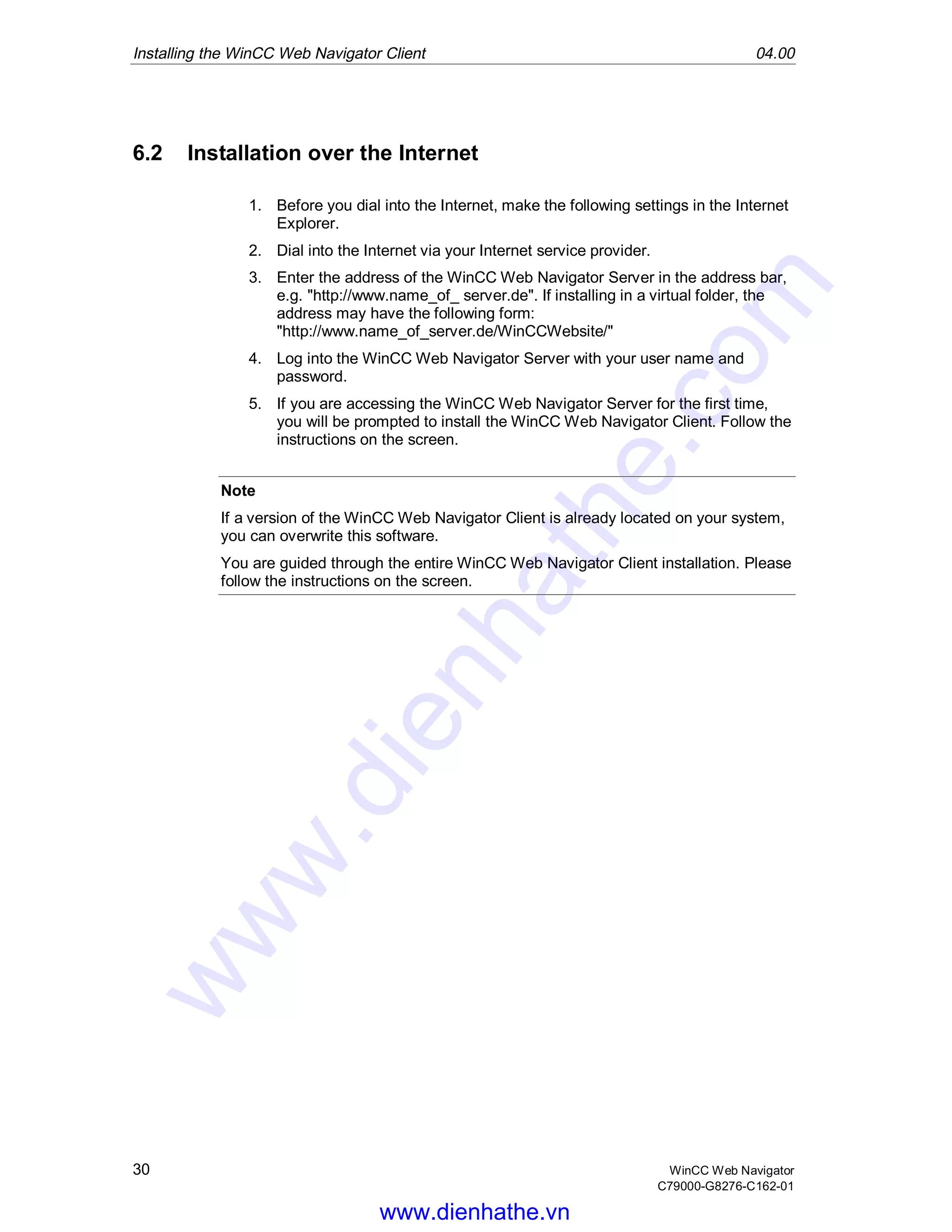 Installing the WinCC Web Navigator Client 04.00

6.2 Installation over the Internet

1. Before you dial into the Internet, make the following settings in the Internet Explorer.

2. Dial into the Internet via your Internet service provider.

3. Enter the address of the WinCC Web Navigator Server in the address bar, e.g. "http://www.name_of_ server.de". If installing in a virtual folder, the address may have the following form: "http://www.name_of_server.de/WinCCWebsite/"

4. Log into the WinCC Web Navigator Server with your user name and password.

5. If you are accessing the WinCC Web Navigator Server for the first time, you will be prompted to install the WinCC Web Navigator Client. Follow the instructions on the screen.

Note

If a version of the WinCC Web Navigator Client is already located on your system, you can overwrite this software.

You are guided through the entire WinCC Web Navigator Client installation. Please follow the instructions on the screen.

www.dienhathe.com

30

WinCC Web Navigator
C79000-G8276-C162-01

www.dienhathe.vn